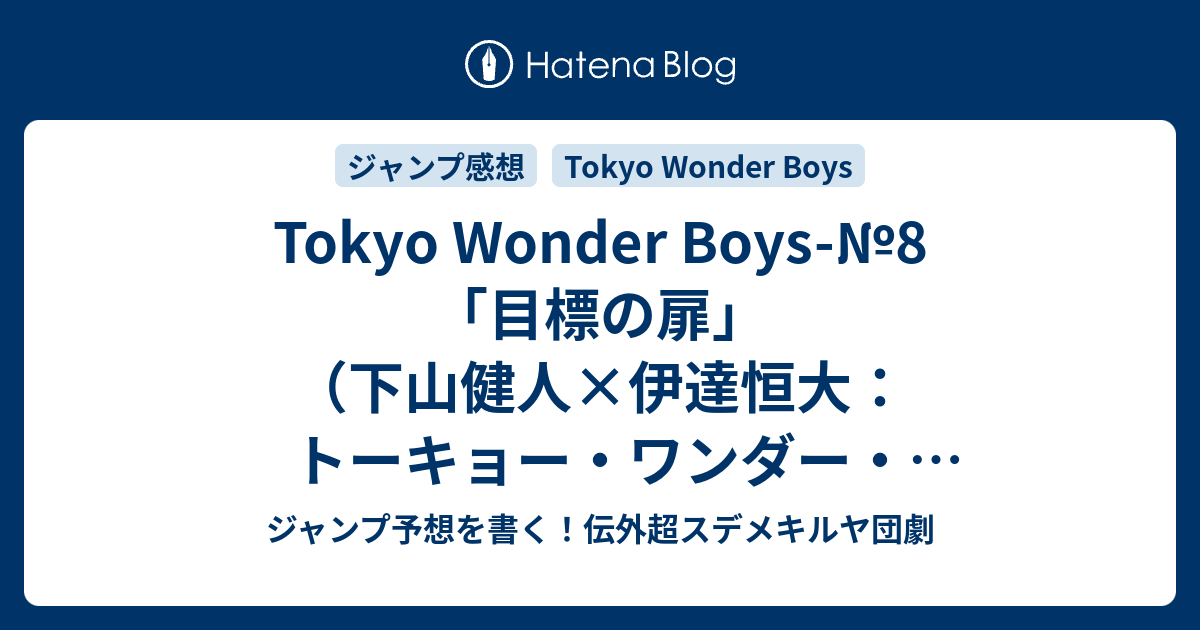 Hatena Blog

ジャンプ感想　Tokyo Wonder Boys

Tokyo Wonder Boys-№8「目標の扉」（下山健人×伊達恒大：トーキョー・ワンダー・…

ジャンプ予想を書く！伝外超スデメキルヤ団劇